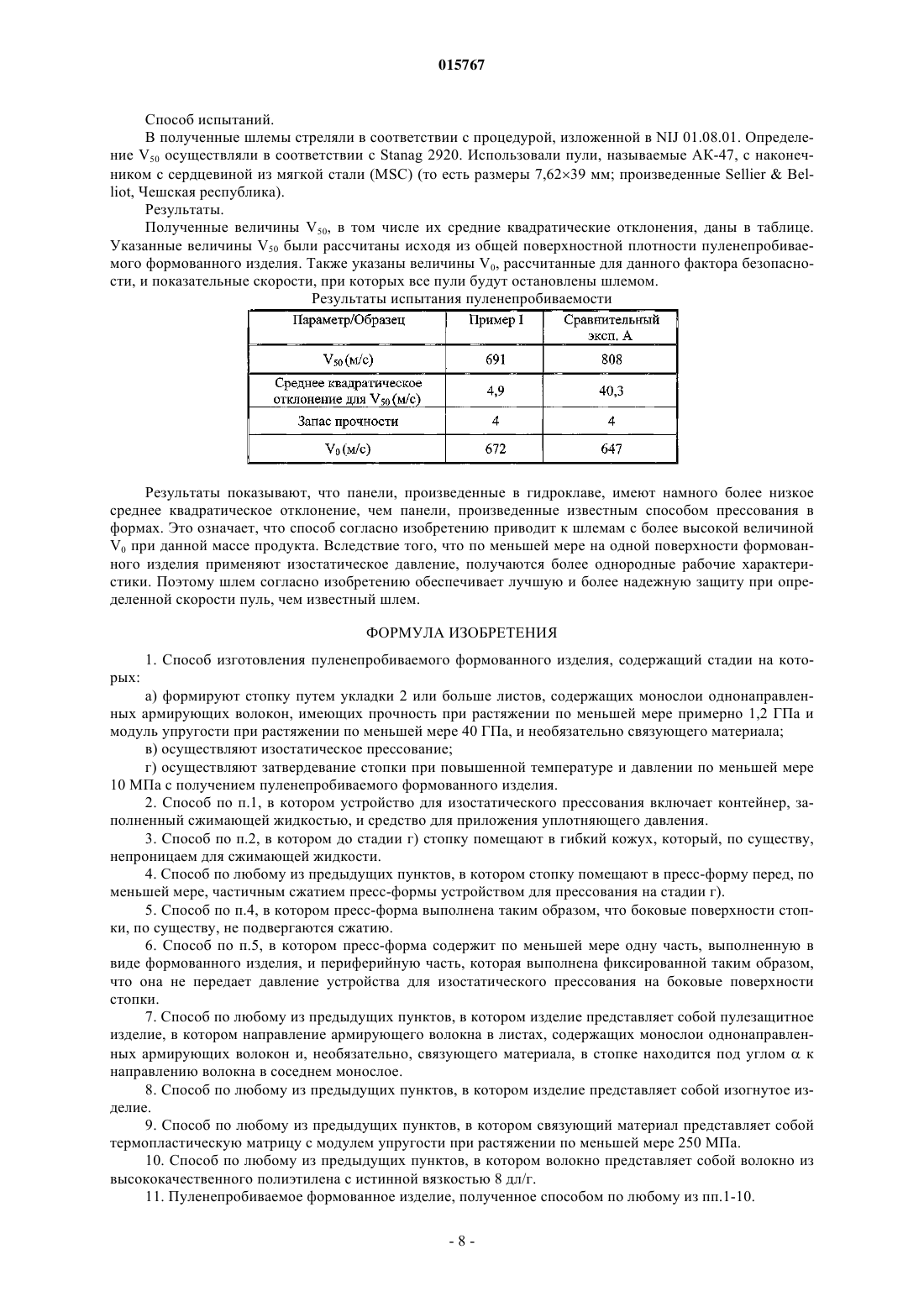 015767

Способ испытаний.

В полученные шлемы стреляли в соответствии с процедурой, изложенной в NIJ 01.08.01. Определение $V_{50}$ осуществляли в соответствии с Stanag 2920. Использовали пули, называемые АК-47, с наконечником с сердцевиной из мягкой стали (MSC) (то есть размеры 7,62×39 мм; произведенные Sellier & Belliot, Чешская республика).

Результаты.

Полученные величины $V_{50}$, в том числе их средние квадратические отклонения, даны в таблице. Указанные величины $V_{50}$ были рассчитаны исходя из общей поверхностной плотности пуленепробиваемого формованного изделия. Также указаны величины $V_0$, рассчитанные для данного фактора безопасности, и показательные скорости, при которых все пули будут остановлены шлемом.

Результаты испытания пуленепробиваемости

| Параметр/Образец | Пример I | Сравнительный эксп. А |
|---|---|---|
| $V_{50}$ (м/с) | 691 | 808 |
| Среднее квадратическое отклонение для $V_{50}$ (м/с) | 4,9 | 40,3 |
| Запас прочности | 4 | 4 |
| $V_0$ (м/с) | 672 | 647 |

Результаты показывают, что панели, произведенные в гидроклаве, имеют намного более низкое среднее квадратическое отклонение, чем панели, произведенные известным способом прессования в формах. Это означает, что способ согласно изобретению приводит к шлемам с более высокой величиной $V_0$ при данной массе продукта. Вследствие того, что по меньшей мере на одной поверхности формованного изделия применяют изостатическое давление, получаются более однородные рабочие характеристики. Поэтому шлем согласно изобретению обеспечивает лучшую и более надежную защиту при определенной скорости пуль, чем известный шлем.

ФОРМУЛА ИЗОБРЕТЕНИЯ

1. Способ изготовления пуленепробиваемого формованного изделия, содержащий стадии на которых:

а) формируют стопку путем укладки 2 или больше листов, содержащих монослои однонаправленных армирующих волокон, имеющих прочность при растяжении по меньшей мере примерно 1,2 ГПа и модуль упругости при растяжении по меньшей мере 40 ГПа, и необязательно связующего материала;

в) осуществляют изостатическое прессование;

г) осуществляют затвердевание стопки при повышенной температуре и давлении по меньшей мере 10 МПа с получением пуленепробиваемого формованного изделия.

2. Способ по п.1, в котором устройство для изостатического прессования включает контейнер, заполненный сжимающей жидкостью, и средство для приложения уплотняющего давления.

3. Способ по п.2, в котором до стадии г) стопку помещают в гибкий кожух, который, по существу, непроницаем для сжимающей жидкости.

4. Способ по любому из предыдущих пунктов, в котором стопку помещают в пресс-форму перед, по меньшей мере, частичным сжатием пресс-формы устройством для прессования на стадии г).

5. Способ по п.4, в котором пресс-форма выполнена таким образом, что боковые поверхности стопки, по существу, не подвергаются сжатию.

6. Способ по п.5, в котором пресс-форма содержит по меньшей мере одну часть, выполненную в виде формованного изделия, и периферийную часть, которая выполнена фиксированной таким образом, что она не передает давление устройства для изостатического прессования на боковые поверхности стопки.

7. Способ по любому из предыдущих пунктов, в котором изделие представляет собой пулезащитное изделие, в котором направление армирующего волокна в листах, содержащих монослои однонаправленных армирующих волокон и, необязательно, связующего материала, в стопке находится под углом $\alpha$ к направлению волокна в соседнем монослое.

8. Способ по любому из предыдущих пунктов, в котором изделие представляет собой изогнутое изделие.

9. Способ по любому из предыдущих пунктов, в котором связующий материал представляет собой термопластическую матрицу с модулем упругости при растяжении по меньшей мере 250 МПа.

10. Способ по любому из предыдущих пунктов, в котором волокно представляет собой волокно из высококачественного полиэтилена с истинной вязкостью 8 дл/г.

11. Пуленепробиваемое формованное изделие, полученное способом по любому из пп.1-10.

- 8 -